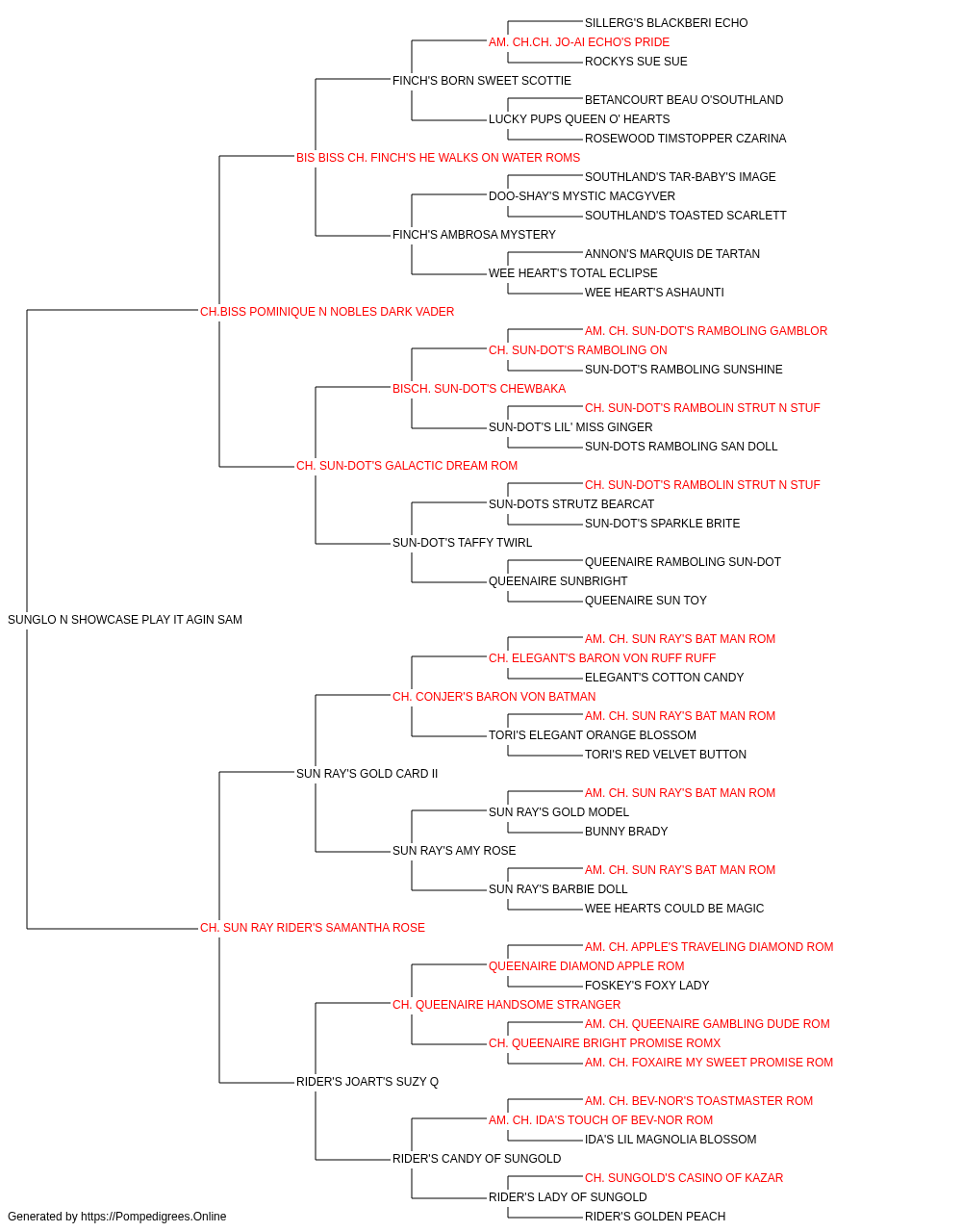 SILLERG'S BLACKBERI ECHO
AM. CH.CH. JO-AI ECHO'S PRIDE
ROCKYS SUE SUE
FINCH'S BORN SWEET SCOTTIE
BETANCOURT BEAU O'SOUTHLAND
LUCKY PUPS QUEEN O' HEARTS
ROSEWOOD TIMSTOPPER CZARINA
BIS BISS CH. FINCH'S HE WALKS ON WATER ROMS
SOUTHLAND'S TAR-BABY'S IMAGE
DOO-SHAY'S MYSTIC MACGYVER
SOUTHLAND'S TOASTED SCARLETT
FINCH'S AMBROSA MYSTERY
ANNON'S MARQUIS DE TARTAN
WEE HEART'S TOTAL ECLIPSE
WEE HEART'S ASHAUNTI
CH.BISS POMINIQUE N NOBLES DARK VADER
AM. CH. SUN-DOT'S RAMBOLING GAMBLOR
CH. SUN-DOT'S RAMBOLING ON
SUN-DOT'S RAMBOLING SUNSHINE
BISCH. SUN-DOT'S CHEWBAKA
CH. SUN-DOT'S RAMBOLIN STRUT N STUF
SUN-DOT'S LIL' MISS GINGER
SUN-DOTS RAMBOLING SAN DOLL
CH. SUN-DOT'S GALACTIC DREAM ROM
CH. SUN-DOT'S RAMBOLIN STRUT N STUF
SUN-DOTS STRUTZ BEARCAT
SUN-DOT'S SPARKLE BRITE
SUN-DOT'S TAFFY TWIRL
QUEENAIRE RAMBOLING SUN-DOT
QUEENAIRE SUNBRIGHT
QUEENAIRE SUN TOY
SUNGLO N SHOWCASE PLAY IT AGIN SAM
AM. CH. SUN RAY'S BAT MAN ROM
CH. ELEGANT'S BARON VON RUFF RUFF
ELEGANT'S COTTON CANDY
CH. CONJER'S BARON VON BATMAN
AM. CH. SUN RAY'S BAT MAN ROM
TORI'S ELEGANT ORANGE BLOSSOM
TORI'S RED VELVET BUTTON
SUN RAY'S GOLD CARD II
AM. CH. SUN RAY'S BAT MAN ROM
SUN RAY'S GOLD MODEL
BUNNY BRADY
SUN RAY'S AMY ROSE
AM. CH. SUN RAY'S BAT MAN ROM
SUN RAY'S BARBIE DOLL
WEE HEARTS COULD BE MAGIC
CH. SUN RAY RIDER'S SAMANTHA ROSE
AM. CH. APPLE'S TRAVELING DIAMOND ROM
QUEENAIRE DIAMOND APPLE ROM
FOSKEY'S FOXY LADY
CH. QUEENAIRE HANDSOME STRANGER
AM. CH. QUEENAIRE GAMBLING DUDE ROM
CH. QUEENAIRE BRIGHT PROMISE ROMX
AM. CH. FOXAIRE MY SWEET PROMISE ROM
RIDER'S JOART'S SUZY Q
AM. CH. BEV-NOR'S TOASTMASTER ROM
AM. CH. IDA'S TOUCH OF BEV-NOR ROM
IDA'S LIL MAGNOLIA BLOSSOM
RIDER'S CANDY OF SUNGOLD
CH. SUNGOLD'S CASINO OF KAZAR
RIDER'S LADY OF SUNGOLD
RIDER'S GOLDEN PEACH
Generated by https://Pompedigrees.Online